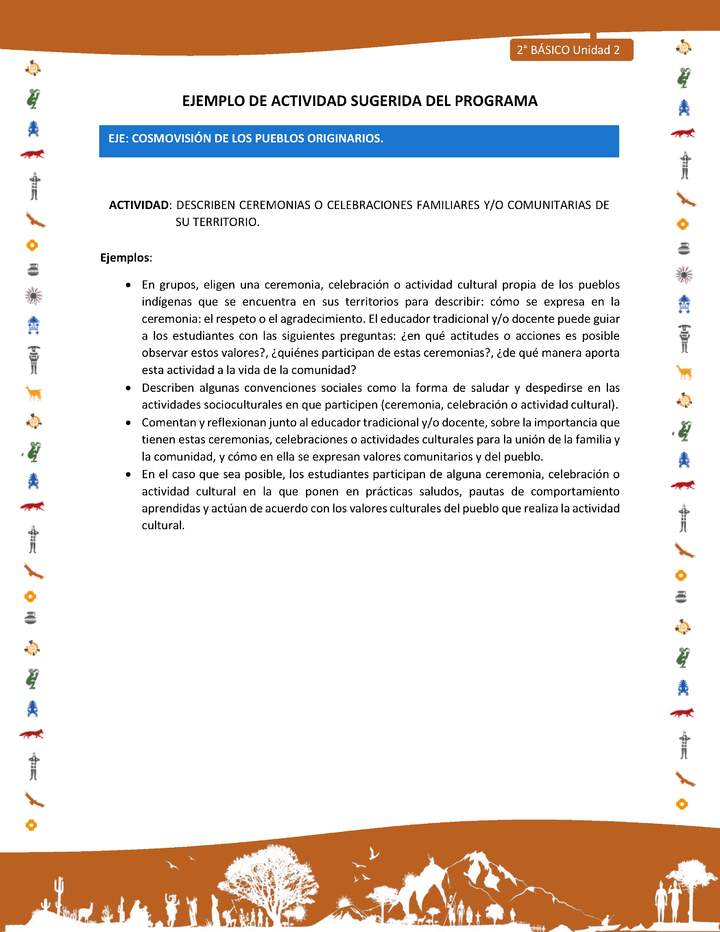 2° BÁSICO Unidad 2

EJEMPLO DE ACTIVIDAD SUGERIDA DEL PROGRAMA

EJE: COSMOVISIÓN DE LOS PUEBLOS ORIGINARIOS.

ACTIVIDAD: DESCRIBEN CEREMONIAS O CELEBRACIONES FAMILIARES Y/O COMUNITARIAS DE SU TERRITORIO.

Ejemplos:

• En grupos, eligen una ceremonia, celebración o actividad cultural propia de los pueblos indígenas que se encuentra en sus territorios para describir: cómo se expresa en la ceremonia: el respeto o el agradecimiento. El educador tradicional y/o docente puede guiar a los estudiantes con las siguientes preguntas: ¿en qué actitudes o acciones es posible observar estos valores?, ¿quiénes participan de estas ceremonias?, ¿de qué manera aporta esta actividad a la vida de la comunidad?
• Describen algunas convenciones sociales como la forma de saludar y despedirse en las actividades socioculturales en que participen (ceremonia, celebración o actividad cultural).
• Comentan y reflexionan junto al educador tradicional y/o docente, sobre la importancia que tienen estas ceremonias, celebraciones o actividades culturales para la unión de la familia y la comunidad, y cómo en ella se expresan valores comunitarios y del pueblo.
• En el caso que sea posible, los estudiantes participan de alguna ceremonia, celebración o actividad cultural en la que ponen en prácticas saludos, pautas de comportamiento aprendidas y actúan de acuerdo con los valores culturales del pueblo que realiza la actividad cultural.